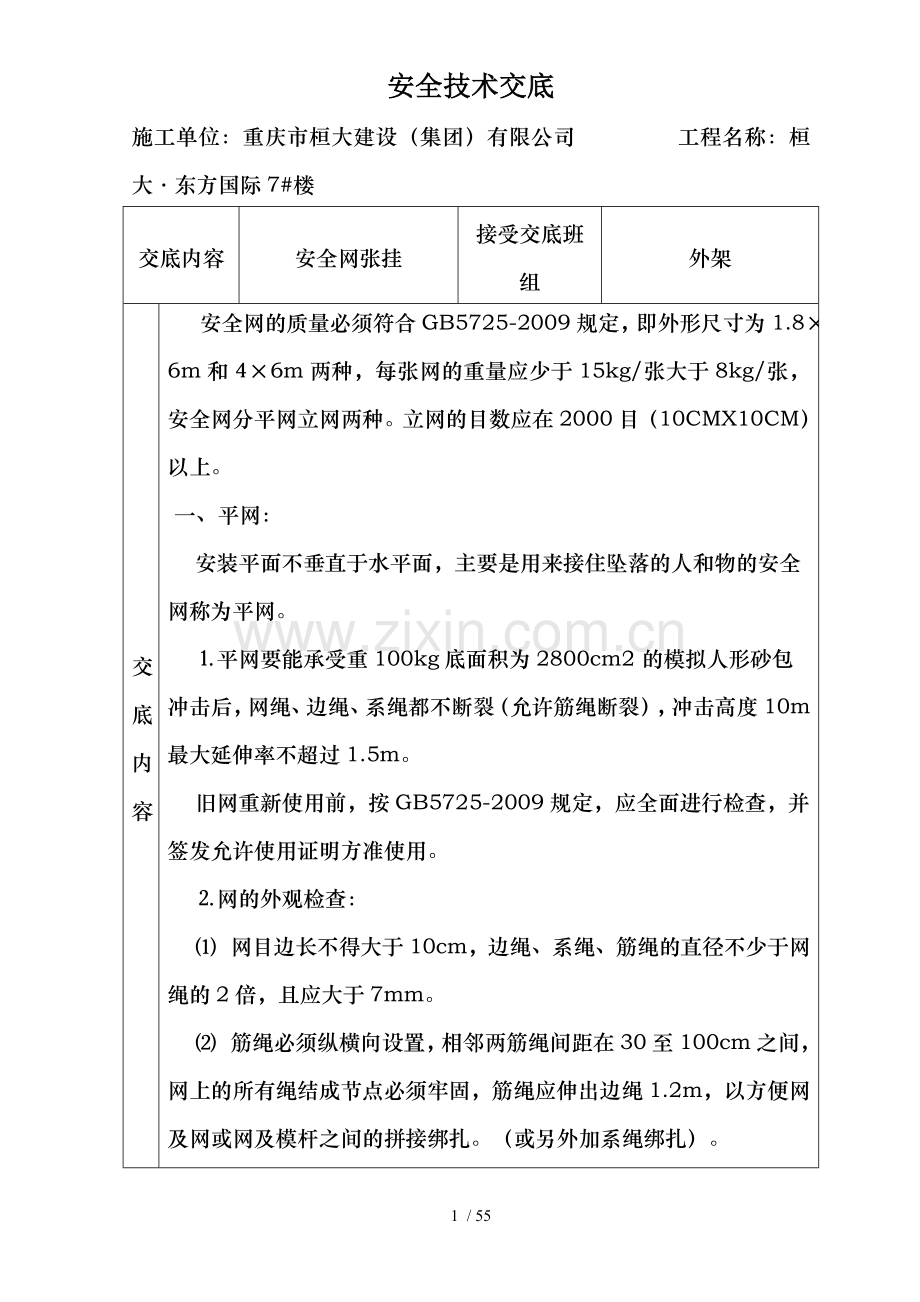 安全技术交底

施工单位：重庆市桓大建设（集团）有限公司　　　　工程名称：桓大·东方国际7#楼

| 交底内容 | 安全网张挂 | 接受交底班组 | 外架 |
|---|---|---|---|

交底内容

安全网的质量必须符合GB5725-2009规定，即外形尺寸为1.8×6m和4×6m两种，每张网的重量应少于15kg/张大于8kg/张，安全网分平网立网两种。立网的目数应在2000目（10CMX10CM）以上。

一、平网：

安装平面不垂直于水平面，主要是用来接住坠落的人和物的安全网称为平网。

1.平网要能承受重100kg底面积为2800cm2的模拟人形砂包冲击后，网绳、边绳、系绳都不断裂（允许筋绳断裂），冲击高度10m最大延伸率不超过1.5m。

旧网重新使用前，按GB5725-2009规定，应全面进行检查，并签发允许使用证明方准使用。

2.网的外观检查：

⑴ 网目边长不得大于10cm，边绳、系绳、筋绳的直径不少于网绳的2倍，且应大于7mm。

⑵ 筋绳必须纵横向设置，相邻两筋绳间距在30至100cm之间，网上的所有绳结成节点必须牢固，筋绳应伸出边绳1.2m，以方便网及网或网及模杆之间的拼接绑扎。（或另外加系绳绑扎）。

www.zixin.com.cn

1 / 55